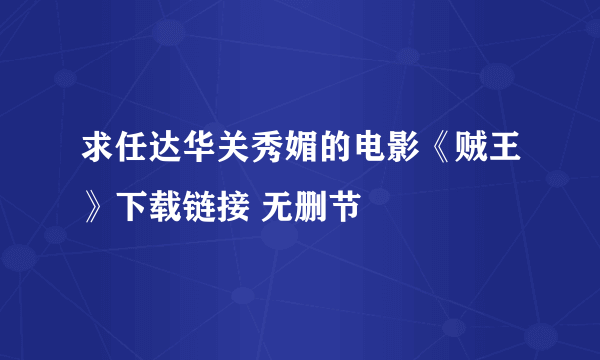 求任达华关秀媚的电影《贼王》下载链接 无删节